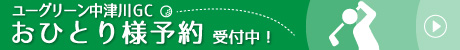 ユーグリーン中津川GC
おひとり様予約 受付中！